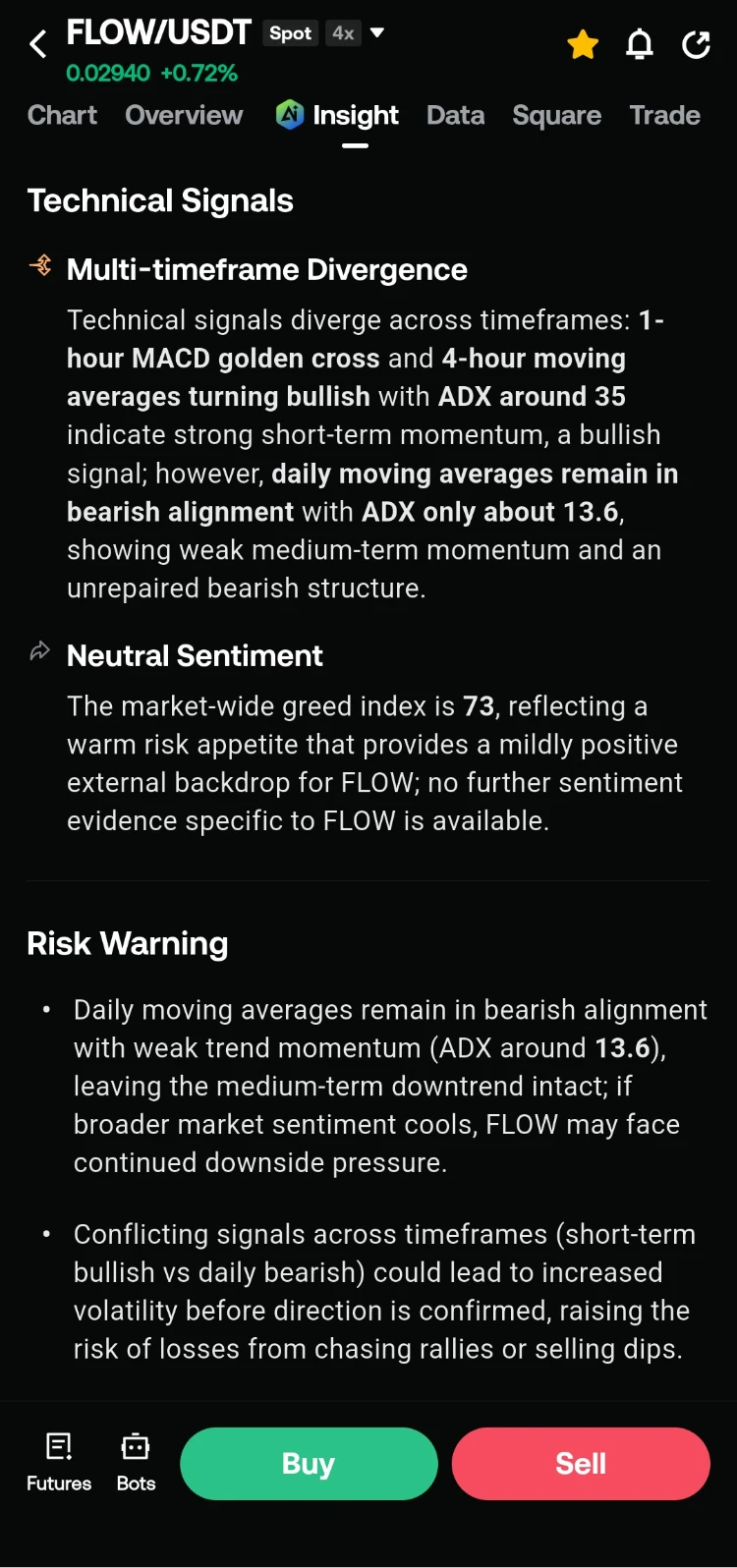 FLOW/USDT Spot 4x
0.02940 +0.72%

Chart Overview Insight Data Square Trade

Technical Signals

Multi-timeframe Divergence

Technical signals diverge across timeframes: 1-hour MACD golden cross and 4-hour moving averages turning bullish with ADX around 35 indicate strong short-term momentum, a bullish signal; however, daily moving averages remain in bearish alignment with ADX only about 13.6, showing weak medium-term momentum and an unrepaired bearish structure.

Neutral Sentiment

The market-wide greed index is 73, reflecting a warm risk appetite that provides a mildly positive external backdrop for FLOW; no further sentiment evidence specific to FLOW is available.

Risk Warning

• Daily moving averages remain in bearish alignment with weak trend momentum (ADX around 13.6), leaving the medium-term downtrend intact; if broader market sentiment cools, FLOW may face continued downside pressure.

• Conflicting signals across timeframes (short-term bullish vs daily bearish) could lead to increased volatility before direction is confirmed, raising the risk of losses from chasing rallies or selling dips.

Futures Bots Buy Sell